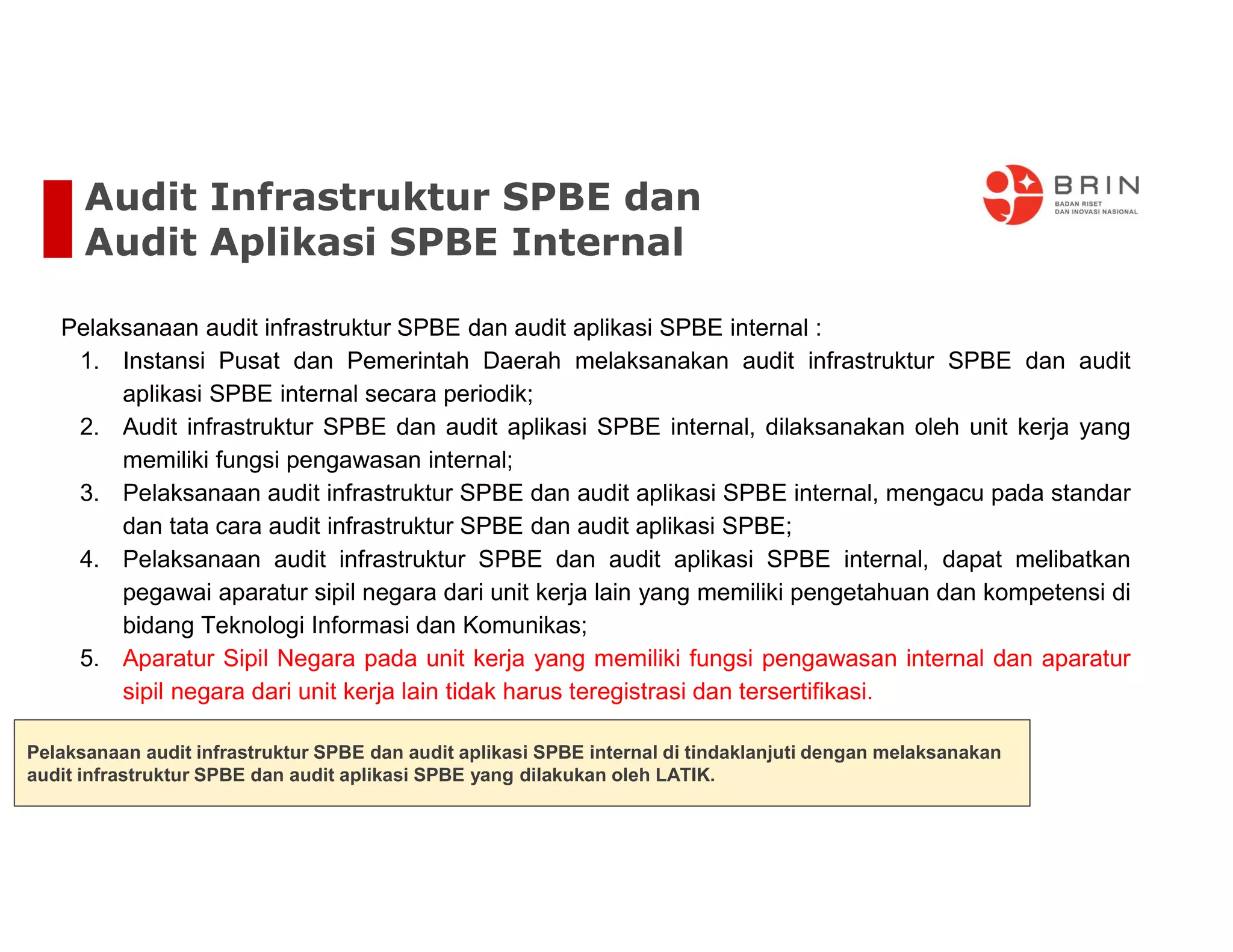 Audit Infrastruktur SPBE dan
Audit Aplikasi SPBE Internal

BRIN
BADAN RISET
DAN INOVASI NASIONAL

Pelaksanaan audit infrastruktur SPBE dan audit aplikasi SPBE internal :

1. Instansi Pusat dan Pemerintah Daerah melaksanakan audit infrastruktur SPBE dan audit aplikasi SPBE internal secara periodik;
2. Audit infrastruktur SPBE dan audit aplikasi SPBE internal, dilaksanakan oleh unit kerja yang memiliki fungsi pengawasan internal;
3. Pelaksanaan audit infrastruktur SPBE dan audit aplikasi SPBE internal, mengacu pada standar dan tata cara audit infrastruktur SPBE dan audit aplikasi SPBE;
4. Pelaksanaan audit infrastruktur SPBE dan audit aplikasi SPBE internal, dapat melibatkan pegawai aparatur sipil negara dari unit kerja lain yang memiliki pengetahuan dan kompetensi di bidang Teknologi Informasi dan Komunikas;
5. Aparatur Sipil Negara pada unit kerja yang memiliki fungsi pengawasan internal dan aparatur sipil negara dari unit kerja lain tidak harus teregistrasi dan tersertifikasi.

Pelaksanaan audit infrastruktur SPBE dan audit aplikasi SPBE internal di tindaklanjuti dengan melaksanakan audit infrastruktur SPBE dan audit aplikasi SPBE yang dilakukan oleh LATIK.